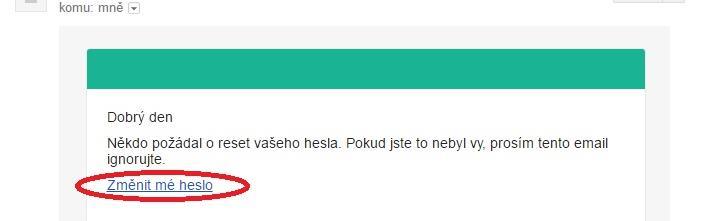 komu: mně

Dobrý den

Někdo požádal o reset vašeho hesla. Pokud jste to nebyl vy, prosím tento email ignorujte.

Změnit mé heslo